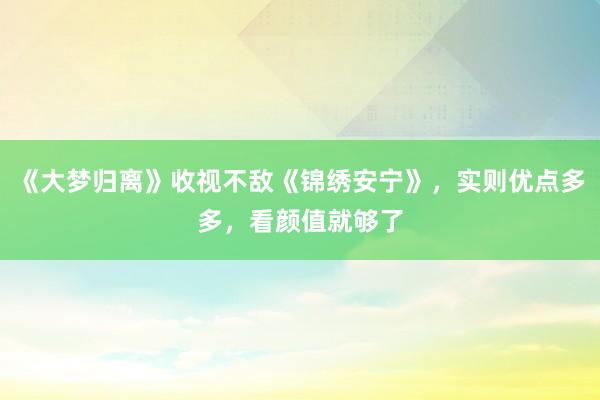 《大梦归离》收视不敌《锦绣安宁》，实则优点多多，看颜值就够了